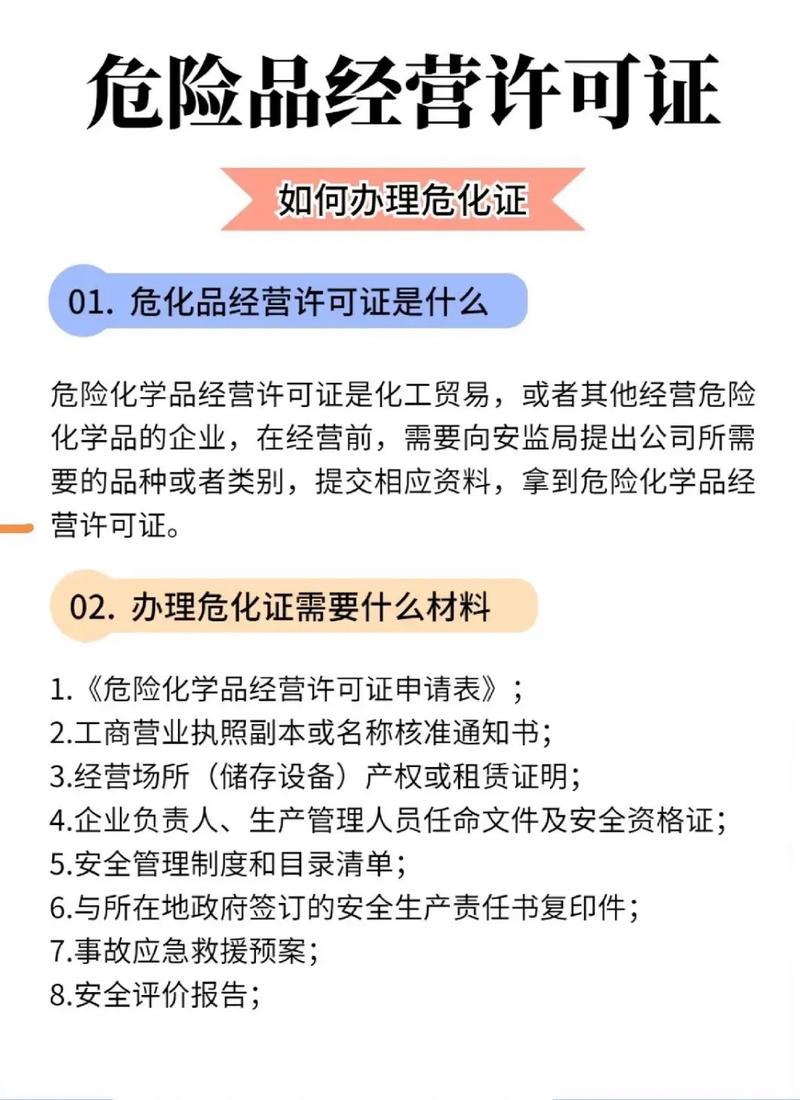 危险品经营许可证

如何办理危化证

01. 危化品经营许可证是什么

危险化学品经营许可证是化工贸易，或者其他经营危险化学品的企业，在经营前，需要向安监局提出公司所需要的品种或者类别，提交相应资料，拿到危险化学品经营许可证。

02. 办理危化证需要什么材料

1.《危险化学品经营许可证申请表》；
2.工商营业执照副本或名称核准通知书；
3.经营场所（储存设备）产权或租赁证明；
4.企业负责人、生产管理人员任命文件及安全资格证；
5.安全管理制度和目录清单；
6.与所在地政府签订的安全生产责任书复印件；
7.事故应急救援预案；
8.安全评价报告；